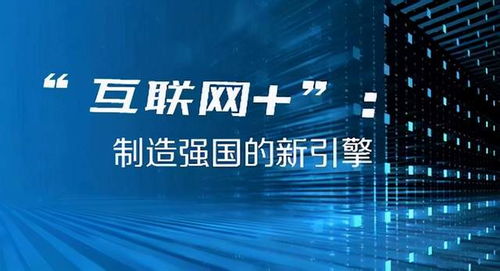 “互联网+”：
制造强国的新引擎